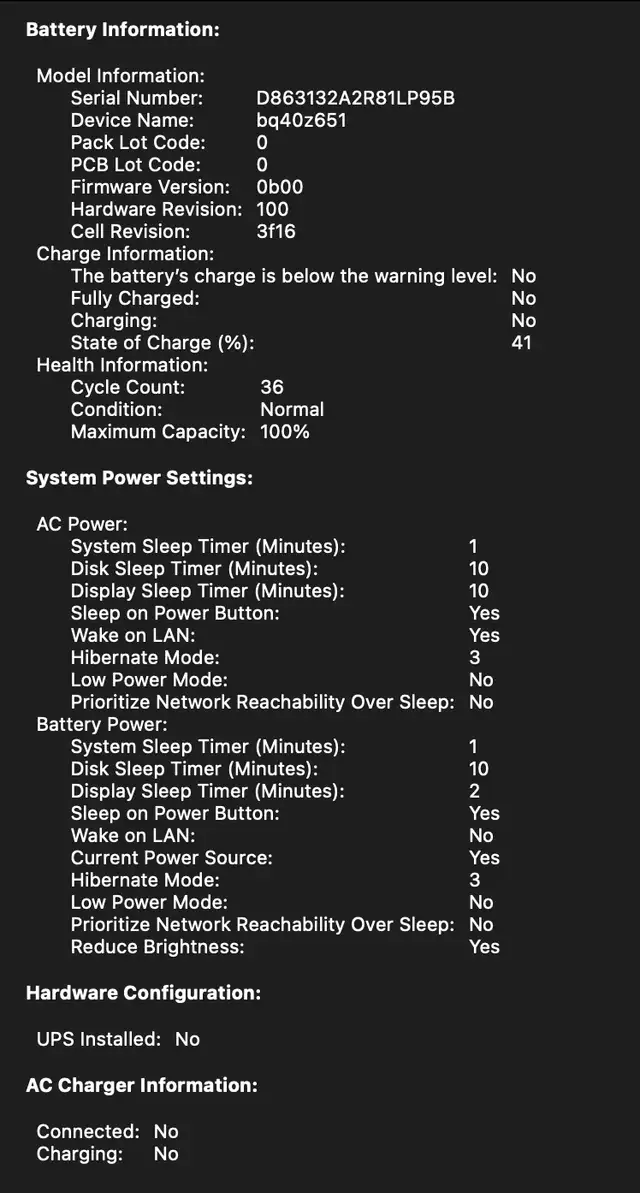 Battery Information:

Model Information:
Serial Number: D863132A2R81LP95B
Device Name: bq40z651
Pack Lot Code: 0
PCB Lot Code: 0
Firmware Version: 0b00
Hardware Revision: 100
Cell Revision: 3f16
Charge Information:
The battery's charge is below the warning level: No
Fully Charged: No
Charging: No
State of Charge (%): 41
Health Information:
Cycle Count: 36
Condition: Normal
Maximum Capacity: 100%

System Power Settings:

AC Power:
System Sleep Timer (Minutes): 1
Disk Sleep Timer (Minutes): 10
Display Sleep Timer (Minutes): 10
Sleep on Power Button: Yes
Wake on LAN: Yes
Hibernate Mode: 3
Low Power Mode: No
Prioritize Network Reachability Over Sleep: No
Battery Power:
System Sleep Timer (Minutes): 1
Disk Sleep Timer (Minutes): 10
Display Sleep Timer (Minutes): 2
Sleep on Power Button: Yes
Wake on LAN: No
Current Power Source: Yes
Hibernate Mode: 3
Low Power Mode: No
Prioritize Network Reachability Over Sleep: No
Reduce Brightness: Yes

Hardware Configuration:

UPS Installed: No

AC Charger Information:

Connected: No
Charging: No